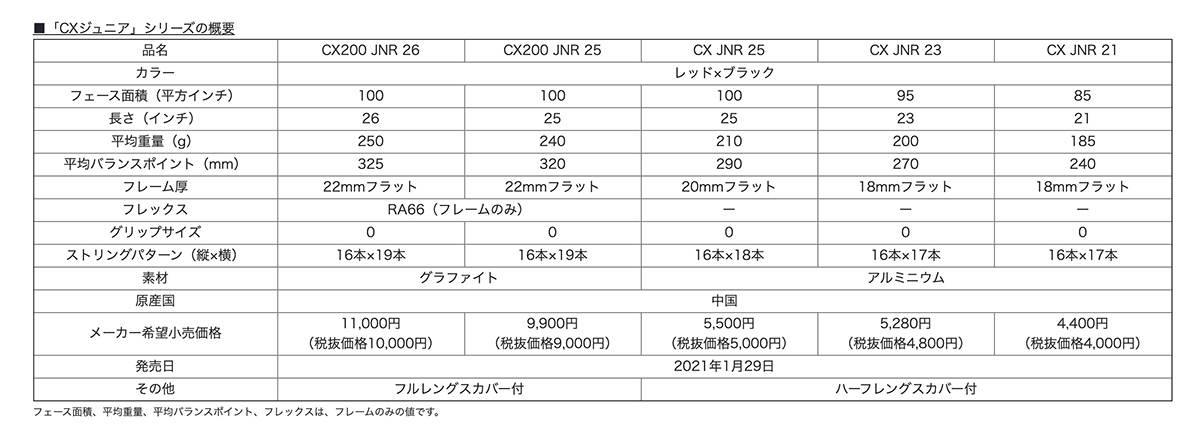 ■「CXジュニア」シリーズの概要

| 品名 | CX200 JNR 26 | CX200 JNR 25 | CX JNR 25 | CX JNR 23 | CX JNR 21 |
|---|---|---|---|---|---|
| カラー | レッド×ブラック | | | | |
| フェース面積（平方インチ） | 100 | 100 | 100 | 95 | 85 |
| 長さ（インチ） | 26 | 25 | 25 | 23 | 21 |
| 平均重量（g） | 250 | 240 | 210 | 200 | 185 |
| 平均バランスポイント（mm） | 325 | 320 | 290 | 270 | 240 |
| フレーム厚 | 22mmフラット | 22mmフラット | 20mmフラット | 18mmフラット | 18mmフラット |
| フレックス | RA66（フレームのみ） | | ー | ー | ー |
| グリップサイズ | 0 | 0 | 0 | 0 | 0 |
| ストリングパターン（縦×横） | 16本×19本 | 16本×19本 | 16本×18本 | 16本×17本 | 16本×17本 |
| 素材 | グラファイト | | アルミニウム | | |
| 原産国 | 中国 | | | | |
| メーカー希望小売価格 | 11,000円（税抜価格10,000円） | 9,900円（税抜価格9,000円） | 5,500円（税抜価格5,000円） | 5,280円（税抜価格4,800円） | 4,400円（税抜価格4,000円） |
| 発売日 | 2021年1月29日 | | | | |
| その他 | フルレングスカバー付 | | ハーフレングスカバー付 | | |

フェース面積、平均重量、平均バランスポイント、フレックスは、フレームのみの値です。